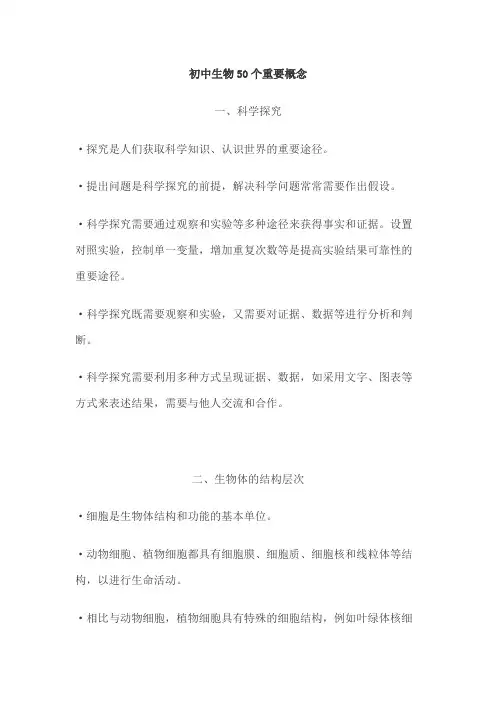 初中生物50个重要概念

一、科学探究

·探究是人们获取科学知识、认识世界的重要途径。

·提出问题是科学探究的前提，解决科学问题常常需要作出假设。

·科学探究需要通过观察和实验等多种途径来获得事实和证据。设置对照实验，控制单一变量，增加重复次数等是提高实验结果可靠性的重要途径。

·科学探究既需要观察和实验，又需要对证据、数据等进行分析和判断。

·科学探究需要利用多种方式呈现证据、数据，如采用文字、图表等方式来表述结果，需要与他人交流和合作。

二、生物体的结构层次

·细胞是生物体结构和功能的基本单位。

·动物细胞、植物细胞都具有细胞膜、细胞质、细胞核和线粒体等结构，以进行生命活动。

·相比与动物细胞，植物细胞具有特殊的细胞结构，例如叶绿体核细